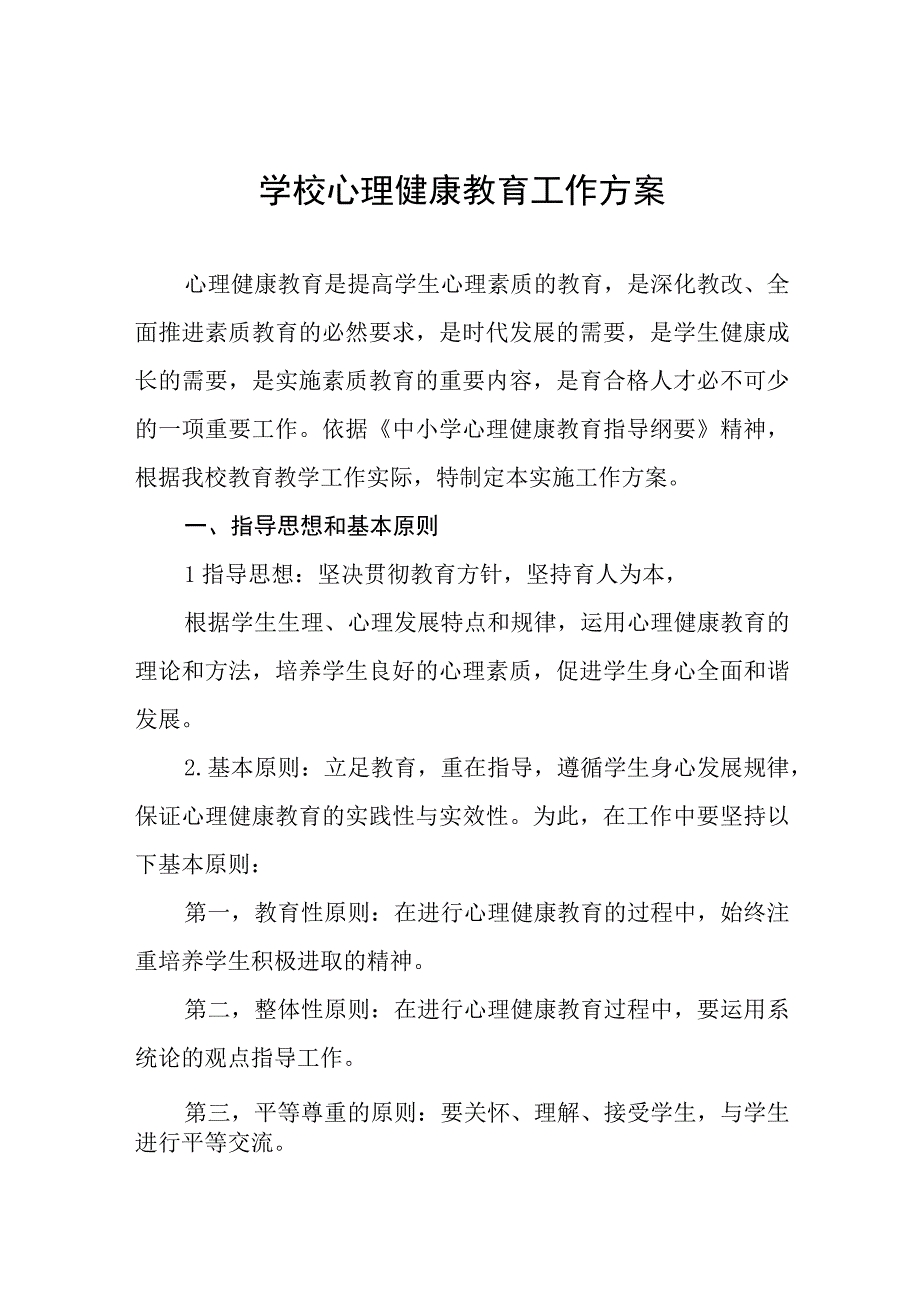 学校心理健康教育工作方案

心理健康教育是提高学生心理素质的教育，是深化教改、全面推进素质教育的必然要求，是时代发展的需要，是学生健康成长的需要，是实施素质教育的重要内容，是育合格人才必不可少的一项重要工作。依据《中小学心理健康教育指导纲要》精神，根据我校教育教学工作实际，特制定本实施工作方案。

一、指导思想和基本原则

1指导思想：坚决贯彻教育方针，坚持育人为本，

根据学生生理、心理发展特点和规律，运用心理健康教育的理论和方法，培养学生良好的心理素质，促进学生身心全面和谐发展。

2.基本原则：立足教育，重在指导，遵循学生身心发展规律，保证心理健康教育的实践性与实效性。为此，在工作中要坚持以下基本原则：

第一，教育性原则：在进行心理健康教育的过程中，始终注重培养学生积极进取的精神。

第二，整体性原则：在进行心理健康教育过程中，要运用系统论的观点指导工作。

第三，平等尊重的原则：要关怀、理解、接受学生，与学生进行平等交流。